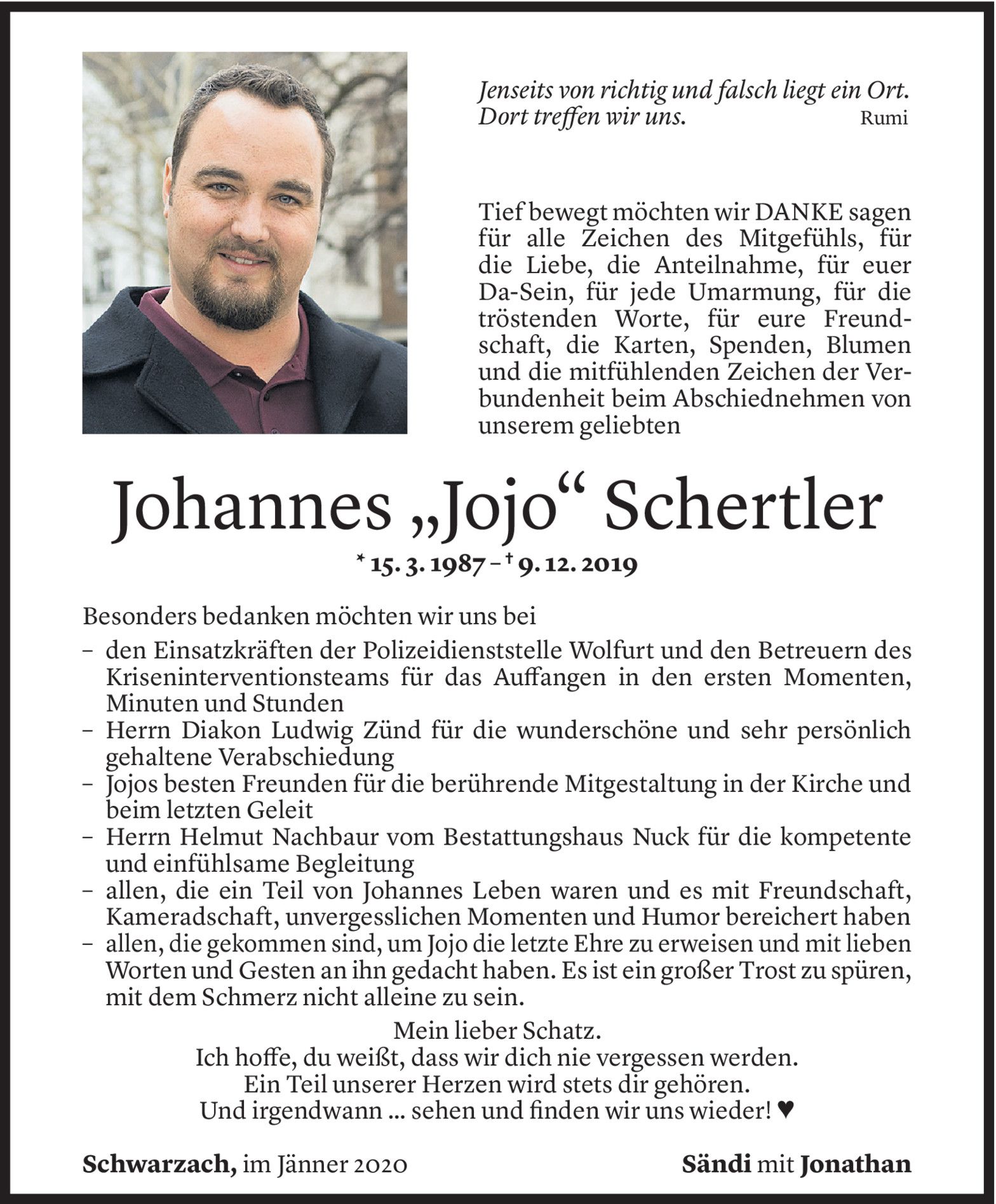 Jenseits von richtig und falsch liegt ein Ort.
Dort treffen wir uns. Rumi

Tief bewegt möchten wir DANKE sagen für alle Zeichen des Mitgefühls, für die Liebe, die Anteilnahme, für euer Da-Sein, für jede Umarmung, für die tröstenden Worte, für eure Freundschaft, die Karten, Spenden, Blumen und die mitfühlenden Zeichen der Verbundenheit beim Abschiednehmen von unserem geliebten

Johannes „Jojo“ Schertler

* 15. 3. 1987 – † 9. 12. 2019

Besonders bedanken möchten wir uns bei
– den Einsatzkräften der Polizeidienststelle Wolfurt und den Betreuern des Kriseninterventionsteams für das Auffangen in den ersten Momenten, Minuten und Stunden
– Herrn Diakon Ludwig Zünd für die wunderschöne und sehr persönlich gehaltene Verabschiedung
– Jojos besten Freunden für die berührende Mitgestaltung in der Kirche und beim letzten Geleit
– Herrn Helmut Nachbaur vom Bestattungshaus Nuck für die kompetente und einfühlsame Begleitung
– allen, die ein Teil von Johannes Leben waren und es mit Freundschaft, Kameradschaft, unvergesslichen Momenten und Humor bereichert haben
– allen, die gekommen sind, um Jojo die letzte Ehre zu erweisen und mit lieben Worten und Gesten an ihn gedacht haben. Es ist ein großer Trost zu spüren, mit dem Schmerz nicht alleine zu sein.

Mein lieber Schatz.
Ich hoffe, du weißt, dass wir dich nie vergessen werden.
Ein Teil unserer Herzen wird stets dir gehören.
Und irgendwann ... sehen und finden wir uns wieder! ♥

Schwarzach, im Jänner 2020

Sändi mit Jonathan